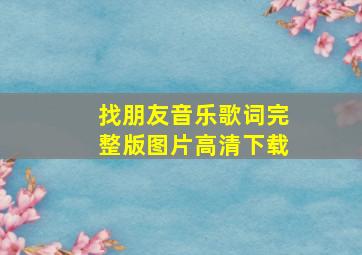 找朋友音乐歌词完整版图片高清下载